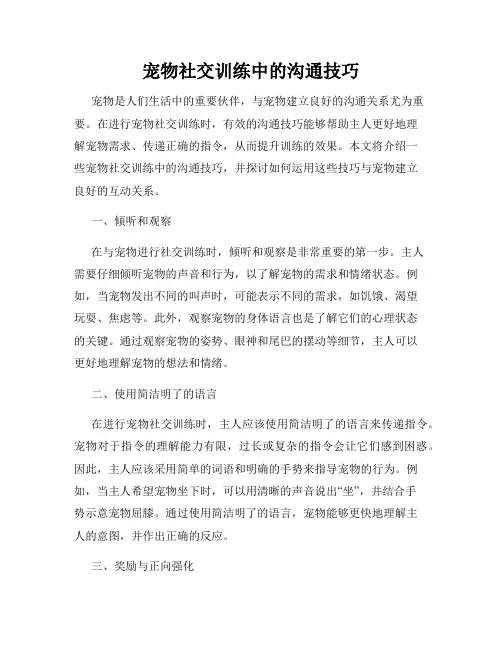 宠物社交训练中的沟通技巧

宠物是人们生活中的重要伙伴，与宠物建立良好的沟通关系尤为重要。在进行宠物社交训练时，有效的沟通技巧能够帮助主人更好地理解宠物需求、传递正确的指令，从而提升训练的效果。本文将介绍一些宠物社交训练中的沟通技巧，并探讨如何运用这些技巧与宠物建立良好的互动关系。

一、倾听和观察

在与宠物进行社交训练时，倾听和观察是非常重要的第一步。主人需要仔细倾听宠物的声音和行为，以了解宠物的需求和情绪状态。例如，当宠物发出不同的叫声时，可能表示不同的需求，如饥饿、渴望玩耍、焦虑等。此外，观察宠物的身体语言也是了解它们的心理状态的关键。通过观察宠物的姿势、眼神和尾巴的摆动等细节，主人可以更好地理解宠物的想法和情绪。

二、使用简洁明了的语言

在进行宠物社交训练时，主人应该使用简洁明了的语言来传递指令。宠物对于指令的理解能力有限，过长或复杂的指令会让它们感到困惑。因此，主人应该采用简单的词语和明确的手势来指导宠物的行为。例如，当主人希望宠物坐下时，可以用清晰的声音说出“坐”，并结合手势示意宠物屈膝。通过使用简洁明了的语言，宠物能够更快地理解主人的意图，并作出正确的反应。

三、奖励与正向强化